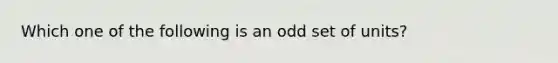 Which one of the following is an odd set of units?